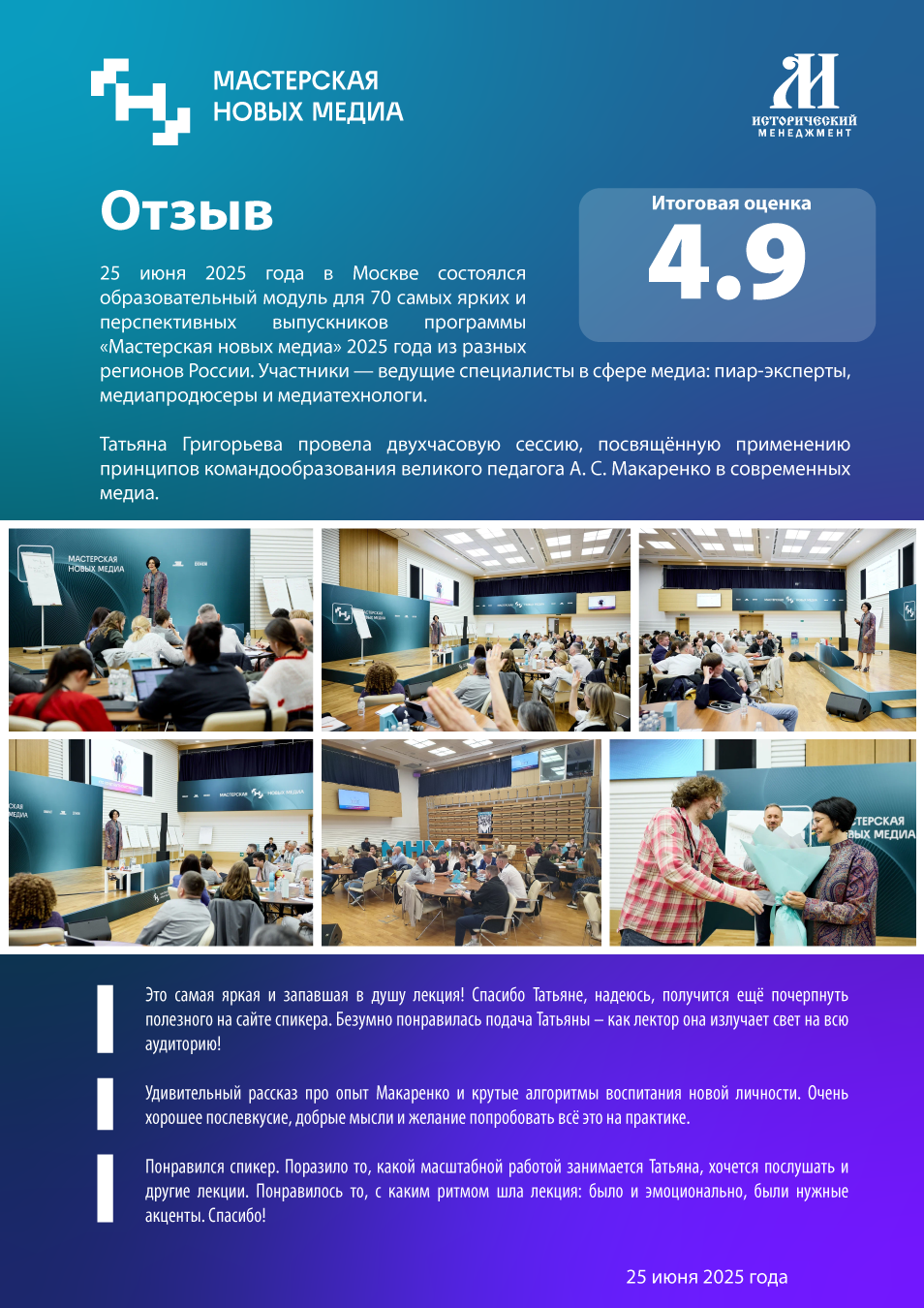 МАСТЕРСКАЯ
НОВЫХ МЕДИА

ИСТОРИЧЕСКИЙ
МЕНЕДЖМЕНТ

Отзыв

Итоговая оценка
4.9

25 июня 2025 года в Москве состоялся образовательный модуль для 70 самых ярких и перспективных выпускников программы «Мастерская новых медиа» 2025 года из разных регионов России. Участники — ведущие специалисты в сфере медиа: пиар-эксперты, медиапродюсеры и медиатехнологи.

Татьяна Григорьева провела двухчасовую сессию, посвящённую применению принципов командообразования великого педагога А. С. Макаренко в современных медиа.

Это самая яркая и запавшая в душу лекция! Спасибо Татьяне, надеюсь, получится ещё почерпнуть полезного на сайте спикера. Безумно понравилась подача Татьяны – как лектор она излучает свет на всю аудиторию!

Удивительный рассказ про опыт Макаренко и крутые алгоритмы воспитания новой личности. Очень хорошее послевкусие, добрые мысли и желание попробовать всё это на практике.

Понравился спикер. Поразило то, какой масштабной работой занимается Татьяна, хочется послушать и другие лекции. Понравилось то, с каким ритмом шла лекция: было и эмоционально, были нужные акценты. Спасибо!

25 июня 2025 года